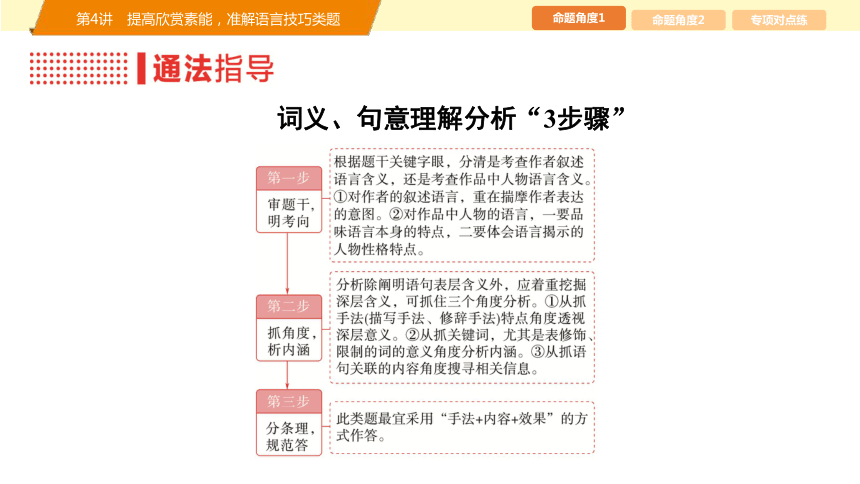 第4讲　提高欣赏素能，准解语言技巧类题

命题角度1　命题角度2　专项对点练

通法指导

词义、句意理解分析“3步骤”

第一步
审题干，明考向

根据题干关键字眼，分清是考查作者叙述语言含义，还是考查作品中人物语言含义。①对作者的叙述语言，重在揣摩作者表达的意图。②对作品中人物的语言，一要品味语言本身的特点，二要体会语言揭示的人物性格特点。

第二步
抓角度，析内涵

分析除阐明语句表层含义外，应着重挖掘深层含义，可抓住三个角度分析。①从抓手法(描写手法、修辞手法)特点角度透视深层意义。②从抓关键词，尤其是表修饰、限制的词的意义角度分析内涵。③从抓语句关联的内容角度搜寻相关信息。

第三步
分条理，规范答

此类题最宜采用“手法+内容+效果”的方式作答。